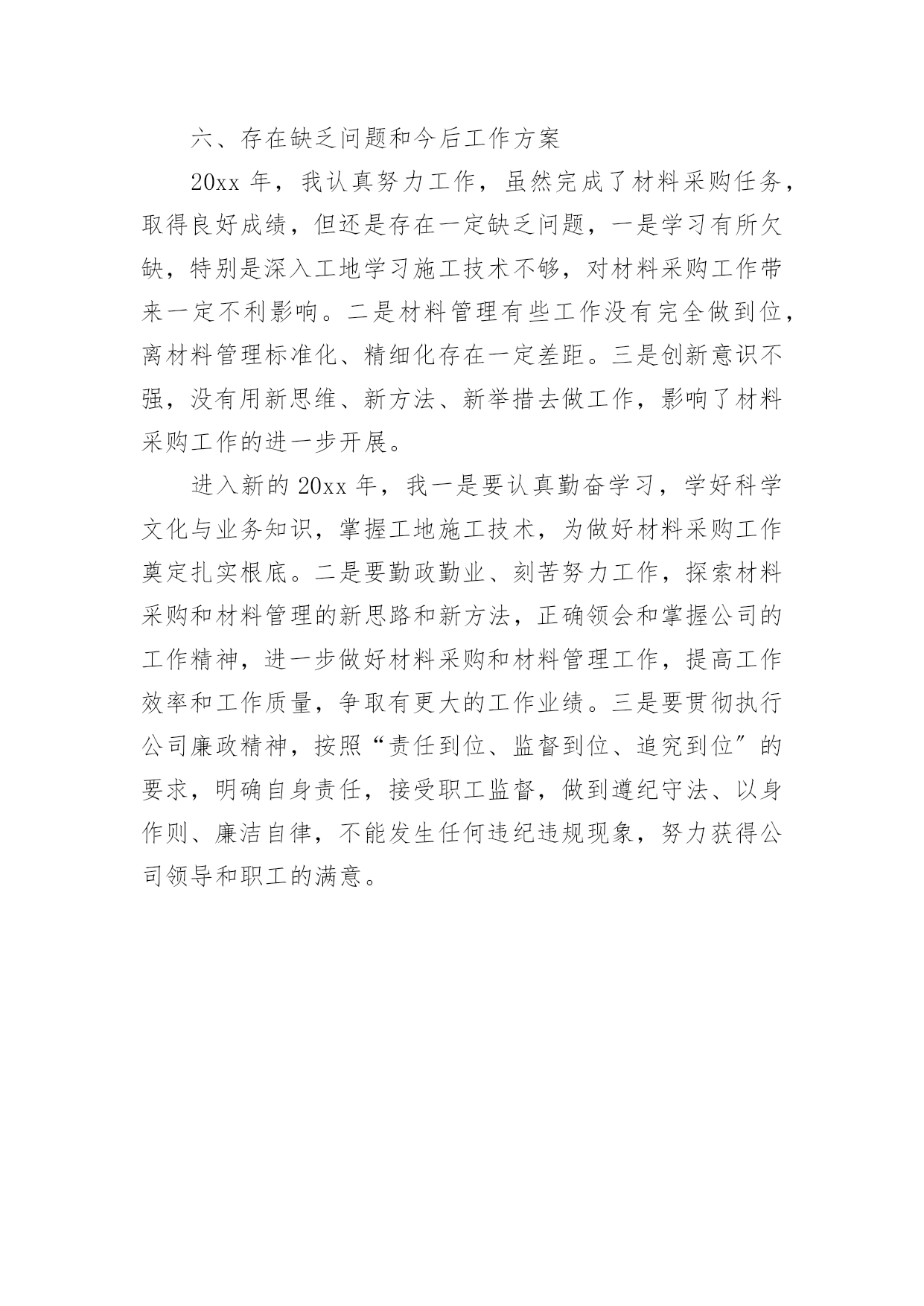 六、存在缺乏问题和今后工作方案

20xx 年，我认真努力工作，虽然完成了材料采购任务，取得良好成绩，但还是存在一定缺乏问题，一是学习有所欠缺，特别是深入工地学习施工技术不够，对材料采购工作带来一定不利影响。二是材料管理有些工作没有完全做到位，离材料管理标准化、精细化存在一定差距。三是创新意识不强，没有用新思维、新方法、新举措去做工作，影响了材料采购工作的进一步开展。

进入新的 20xx 年，我一是要认真勤奋学习，学好科学文化与业务知识，掌握工地施工技术，为做好材料采购工作奠定扎实根底。二是要勤政勤业、刻苦努力工作，探索材料采购和材料管理的新思路和新方法，正确领会和掌握公司的工作精神，进一步做好材料采购和材料管理工作，提高工作效率和工作质量，争取有更大的工作业绩。三是要贯彻执行公司廉政精神，按照“责任到位、监督到位、追究到位”的要求，明确自身责任，接受职工监督，做到遵纪守法、以身作则、廉洁自律，不能发生任何违纪违规现象，努力获得公司领导和职工的满意。